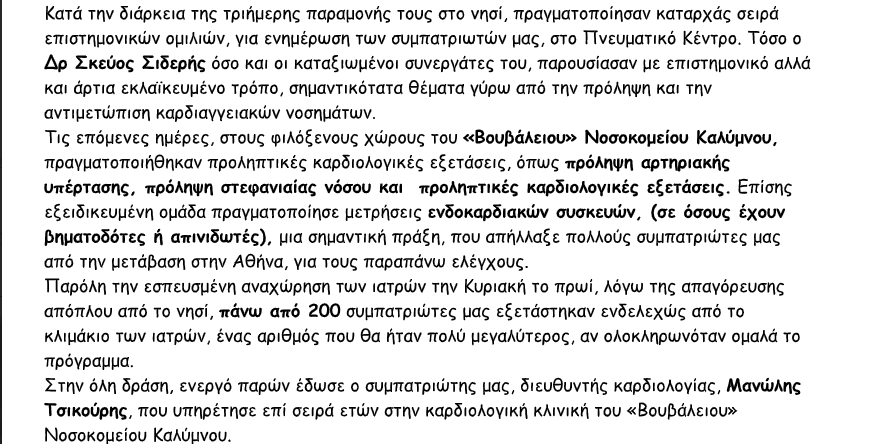 Κατά την διάρκεια της τριήμερης παραμονής τους στο νησί, πραγματοποίησαν καταρχάς σειρά επιστημονικών ομιλιών, για ενημέρωση των συμπατριωτών μας, στο Πνευματικό Κέντρο. Τόσο ο Δρ Σκεύος Σιδερής όσο και οι καταξιωμένοι συνεργάτες του, παρουσίασαν με επιστημονικό αλλά και άρτια εκλαϊκευμένο τρόπο, σημαντικότατα θέματα γύρω από την πρόληψη και την αντιμετώπιση καρδιαγγειακών νοσημάτων.
Τις επόμενες ημέρες, στους φιλόξενους χώρους του «Βουβάλειου» Νοσοκομείου Καλύμνου, πραγματοποιήθηκαν προληπτικές καρδιολογικές εξετάσεις, όπως πρόληψη αρτηριακής υπέρτασης, πρόληψη στεφανιαίας νόσου και προληπτικές καρδιολογικές εξετάσεις. Επίσης εξειδικευμένη ομάδα πραγματοποίησε μετρήσεις ενδοκαρδιακών συσκευών, (σε όσους έχουν βηματοδότες ή απινιδωτές), μια σημαντική πράξη, που απήλλαξε πολλούς συμπατριώτες μας από την μετάβαση στην Αθήνα, για τους παραπάνω ελέγχους.
Παρόλη την εσπευσμένη αναχώρηση των ιατρών την Κυριακή το πρωί, λόγω της απαγόρευσης απόπλου από το νησί, πάνω από 200 συμπατριώτες μας εξετάστηκαν ενδελεχώς από το κλιμάκιο των ιατρών, ένας αριθμός που θα ήταν πολύ μεγαλύτερος, αν ολοκληρωνόταν ομαλά το πρόγραμμα.
Στην όλη δράση, ενεργό παρών έδωσε ο συμπατριώτης μας, διευθυντής καρδιολογίας, Μανώλης Τσικούρης, που υπηρέτησε επί σειρά ετών στην καρδιολογική κλινική του «Βουβάλειου» Νοσοκομείου Καλύμνου.